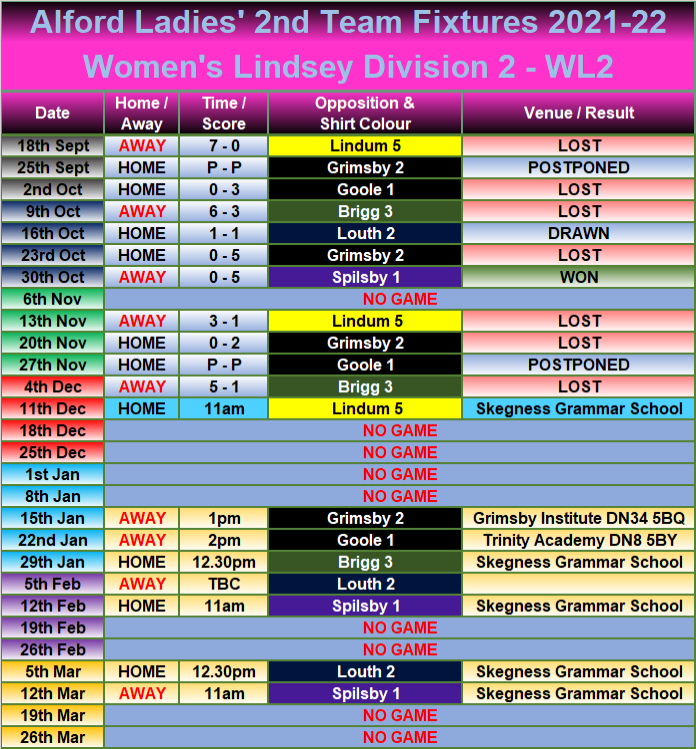 Alford Ladies' 2nd Team Fixtures 2021-22
Women's Lindsey Division 2 - WL2

| Date | Home / Away | Time / Score | Opposition & Shirt Colour | Venue / Result |
|---|---|---|---|---|
| 18th Sept | AWAY | 7 - 0 | Lindum 5 | LOST |
| 25th Sept | HOME | P - P | Grimsby 2 | POSTPONED |
| 2nd Oct | HOME | 0 - 3 | Goole 1 | LOST |
| 9th Oct | AWAY | 6 - 3 | Brigg 3 | LOST |
| 16th Oct | HOME | 1 - 1 | Louth 2 | DRAWN |
| 23rd Oct | HOME | 0 - 5 | Grimsby 2 | LOST |
| 30th Oct | AWAY | 0 - 5 | Spilsby 1 | WON |
| 6th Nov | NO GAME | | | |
| 13th Nov | AWAY | 3 - 1 | Lindum 5 | LOST |
| 20th Nov | HOME | 0 - 2 | Grimsby 2 | LOST |
| 27th Nov | HOME | P - P | Goole 1 | POSTPONED |
| 4th Dec | AWAY | 5 - 1 | Brigg 3 | LOST |
| 11th Dec | HOME | 11am | Lindum 5 | Skegness Grammar School |
| 18th Dec | NO GAME | | | |
| 25th Dec | NO GAME | | | |
| 1st Jan | NO GAME | | | |
| 8th Jan | NO GAME | | | |
| 15th Jan | AWAY | 1pm | Grimsby 2 | Grimsby Institute DN34 5BQ |
| 22nd Jan | AWAY | 2pm | Goole 1 | Trinity Academy DN8 5BY |
| 29th Jan | HOME | 12.30pm | Brigg 3 | Skegness Grammar School |
| 5th Feb | AWAY | TBC | Louth 2 | |
| 12th Feb | HOME | 11am | Spilsby 1 | Skegness Grammar School |
| 19th Feb | NO GAME | | | |
| 26th Feb | NO GAME | | | |
| 5th Mar | HOME | 12.30pm | Louth 2 | Skegness Grammar School |
| 12th Mar | AWAY | 11am | Spilsby 1 | Skegness Grammar School |
| 19th Mar | NO GAME | | | |
| 26th Mar | NO GAME | | | |